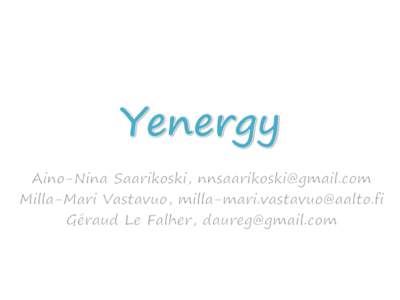 Yenergy

Aino-Nina Saarikoski, nnsaarikoski@gmail.com
Milla-Mari Vastavuo, milla-mari.vastavuo@aalto.fi
Géraud Le Falher, daureg@gmail.com